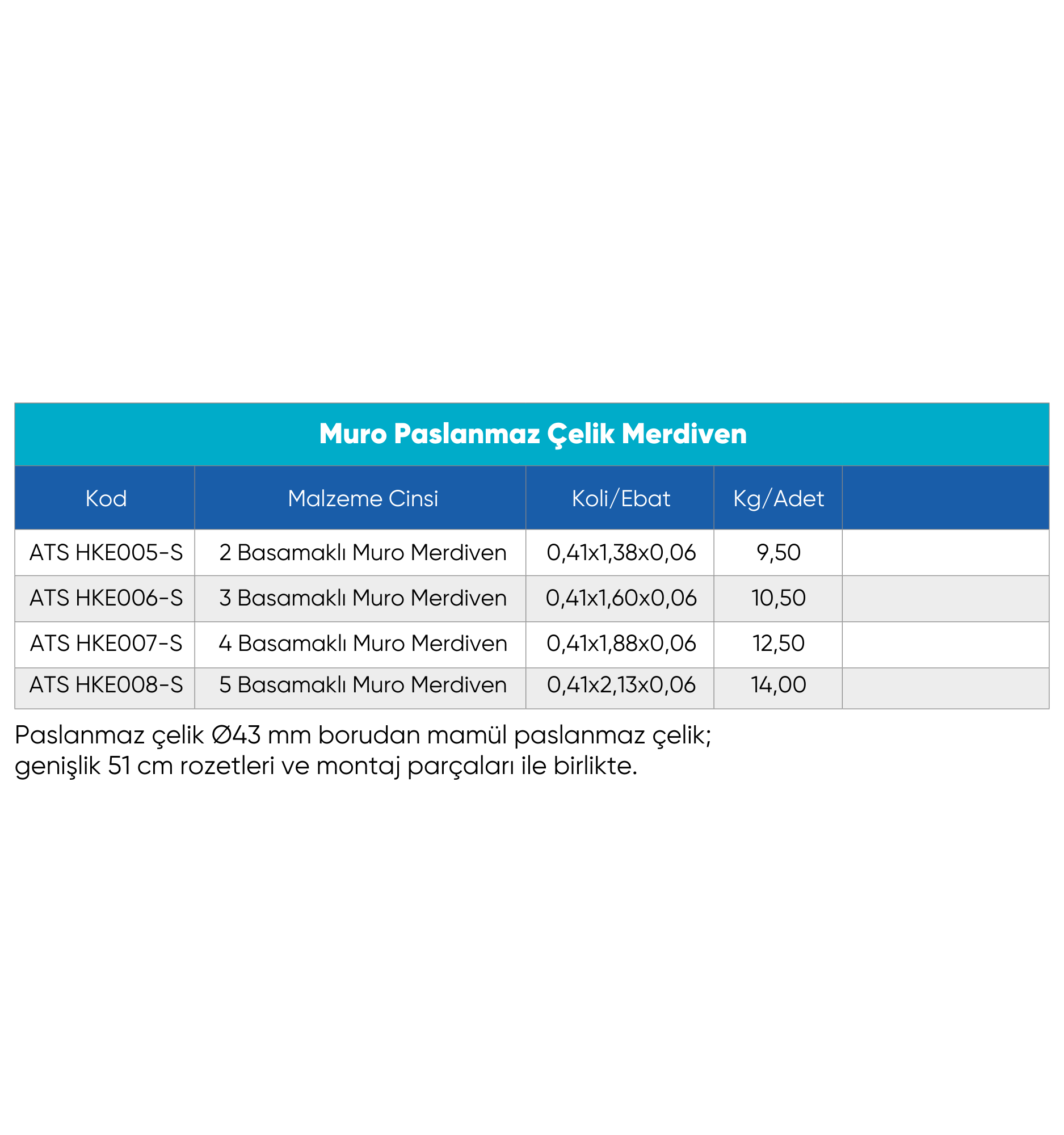 Muro Paslanmaz Çelik Merdiven

| Kod | Malzeme Cinsi | Koli/Ebat | Kg/Adet | |
|---|---|---|---|---|
| ATS HKE005-S | 2 Basamaklı Muro Merdiven | 0,41x1,38x0,06 | 9,50 | |
| ATS HKE006-S | 3 Basamaklı Muro Merdiven | 0,41x1,60x0,06 | 10,50 | |
| ATS HKE007-S | 4 Basamaklı Muro Merdiven | 0,41x1,88x0,06 | 12,50 | |
| ATS HKE008-S | 5 Basamaklı Muro Merdiven | 0,41x2,13x0,06 | 14,00 | |

Paslanmaz çelik Ø43 mm borudan mamül paslanmaz çelik; genişlik 51 cm rozetleri ve montaj parçaları ile birlikte.